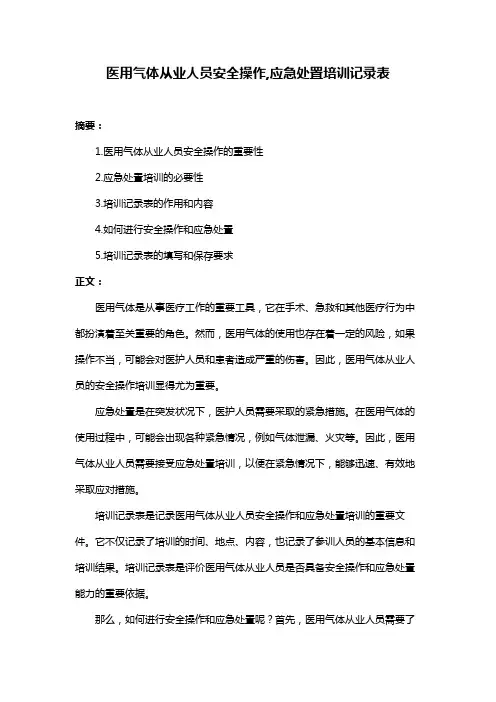 医用气体从业人员安全操作,应急处置培训记录表

摘要：

1.医用气体从业人员安全操作的重要性

2.应急处置培训的必要性

3.培训记录表的作用和内容

4.如何进行安全操作和应急处置

5.培训记录表的填写和保存要求

正文：

医用气体是从事医疗工作的重要工具，它在手术、急救和其他医疗行为中都扮演着至关重要的角色。然而，医用气体的使用也存在着一定的风险，如果操作不当，可能会对医护人员和患者造成严重的伤害。因此，医用气体从业人员的安全操作培训显得尤为重要。

应急处置是在突发状况下，医护人员需要采取的紧急措施。在医用气体的使用过程中，可能会出现各种紧急情况，例如气体泄漏、火灾等。因此，医用气体从业人员需要接受应急处置培训，以便在紧急情况下，能够迅速、有效地采取应对措施。

培训记录表是记录医用气体从业人员安全操作和应急处置培训的重要文件。它不仅记录了培训的时间、地点、内容，也记录了参训人员的基本信息和培训结果。培训记录表是评价医用气体从业人员是否具备安全操作和应急处置能力的重要依据。

那么，如何进行安全操作和应急处置呢？首先，医用气体从业人员需要了